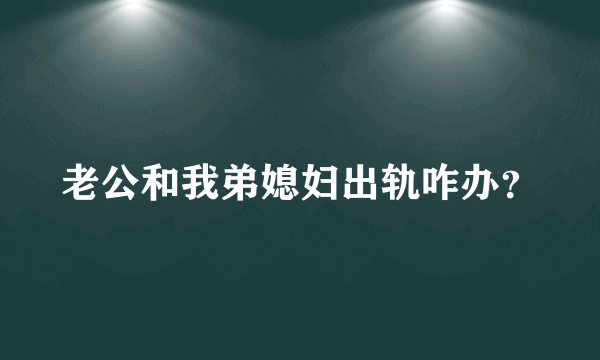 老公和我弟媳妇出轨咋办？